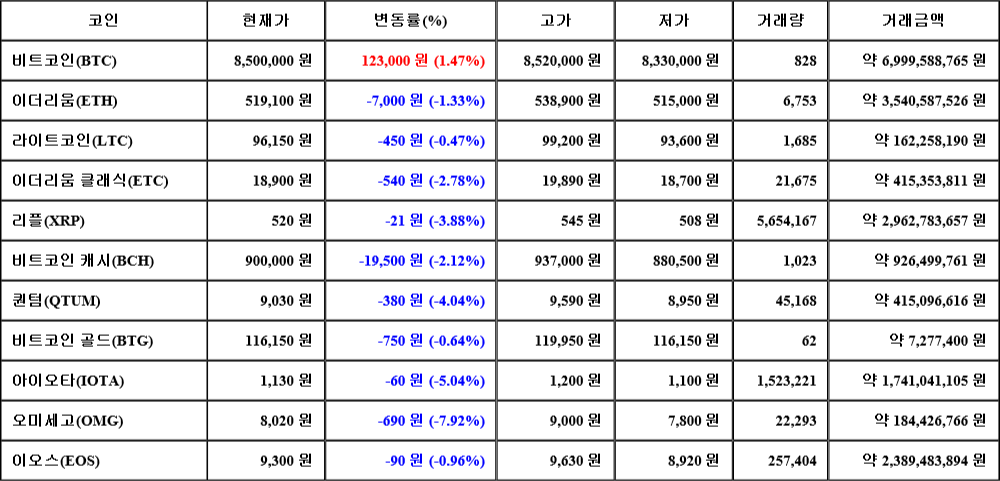 | 코인 | 현재가 | 변동률(%) | 고가 | 저가 | 거래량 | 거래금액 |
|---|---|---|---|---|---|---|
| 비트코인(BTC) | 8,500,000 원 | 123,000 원 (1.47%) | 8,520,000 원 | 8,330,000 원 | 828 | 약 6,999,588,765 원 |
| 이더리움(ETH) | 519,100 원 | -7,000 원 (-1.33%) | 538,900 원 | 515,000 원 | 6,753 | 약 3,540,587,526 원 |
| 라이트코인(LTC) | 96,150 원 | -450 원 (-0.47%) | 99,200 원 | 93,600 원 | 1,685 | 약 162,258,190 원 |
| 이더리움 클래식(ETC) | 18,900 원 | -540 원 (-2.78%) | 19,890 원 | 18,700 원 | 21,675 | 약 415,353,811 원 |
| 리플(XRP) | 520 원 | -21 원 (-3.88%) | 545 원 | 508 원 | 5,654,167 | 약 2,962,783,657 원 |
| 비트코인 캐시(BCH) | 900,000 원 | -19,500 원 (-2.12%) | 937,000 원 | 880,500 원 | 1,023 | 약 926,499,761 원 |
| 퀀텀(QTUM) | 9,030 원 | -380 원 (-4.04%) | 9,590 원 | 8,950 원 | 45,168 | 약 415,096,616 원 |
| 비트코인 골드(BTG) | 116,150 원 | -750 원 (-0.64%) | 119,950 원 | 116,150 원 | 62 | 약 7,277,400 원 |
| 아이오타(IOTA) | 1,130 원 | -60 원 (-5.04%) | 1,200 원 | 1,100 원 | 1,523,221 | 약 1,741,041,105 원 |
| 오미세고(OMG) | 8,020 원 | -690 원 (-7.92%) | 9,000 원 | 7,800 원 | 22,293 | 약 184,426,766 원 |
| 이오스(EOS) | 9,300 원 | -90 원 (-0.96%) | 9,630 원 | 8,920 원 | 257,404 | 약 2,389,483,894 원 |